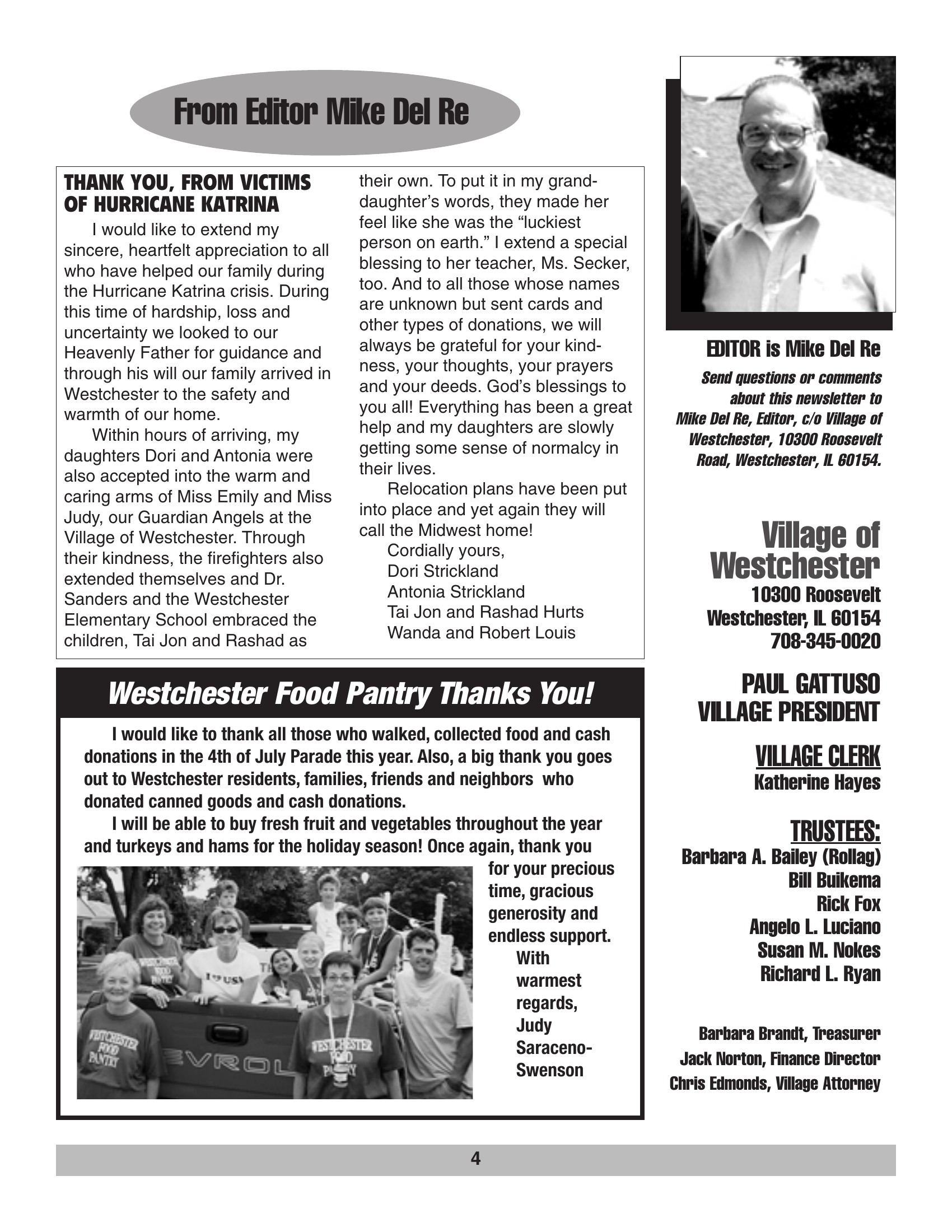 From Editor Mike Del Re

THANK YOU, FROM VICTIMS OF HURRICANE KATRINA

I would like to extend my sincere, heartfelt appreciation to all who have helped our family during the Hurricane Katrina crisis. During this time of hardship, loss and uncertainty we looked to our Heavenly Father for guidance and through his will our family arrived in Westchester to the safety and warmth of our home.

Within hours of arriving, my daughters Dori and Antonia were also accepted into the warm and caring arms of Miss Emily and Miss Judy, our Guardian Angels at the Village of Westchester. Through their kindness, the firefighters also extended themselves and Dr. Sanders and the Westchester Elementary School embraced the children, Tai Jon and Rashad as their own. To put it in my granddaughter's words, they made her feel like she was the "luckiest person on earth." I extend a special blessing to her teacher, Ms. Secker, too. And to all those whose names are unknown but sent cards and other types of donations, we will always be grateful for your kindness, your thoughts, your prayers and your deeds. God's blessings to you all! Everything has been a great help and my daughters are slowly getting some sense of normalcy in their lives.

Relocation plans have been put into place and yet again they will call the Midwest home!

Cordially yours,
Dori Strickland
Antonia Strickland
Tai Jon and Rashad Hurts
Wanda and Robert Louis

Westchester Food Pantry Thanks You!

I would like to thank all those who walked, collected food and cash donations in the 4th of July Parade this year. Also, a big thank you goes out to Westchester residents, families, friends and neighbors who donated canned goods and cash donations.

I will be able to buy fresh fruit and vegetables throughout the year and turkeys and hams for the holiday season! Once again, thank you for your precious time, gracious generosity and endless support.

With warmest regards,
Judy Saraceno-Swenson

EDITOR is Mike Del Re

Send questions or comments about this newsletter to Mike Del Re, Editor, c/o Village of Westchester, 10300 Roosevelt Road, Westchester, IL 60154.

Village of Westchester
10300 Roosevelt
Westchester, IL 60154
708-345-0020

PAUL GATTUSO
VILLAGE PRESIDENT

VILLAGE CLERK
Katherine Hayes

TRUSTEES:
Barbara A. Bailey (Rollag)
Bill Buikema
Rick Fox
Angelo L. Luciano
Susan M. Nokes
Richard L. Ryan

Barbara Brandt, Treasurer
Jack Norton, Finance Director
Chris Edmonds, Village Attorney

4